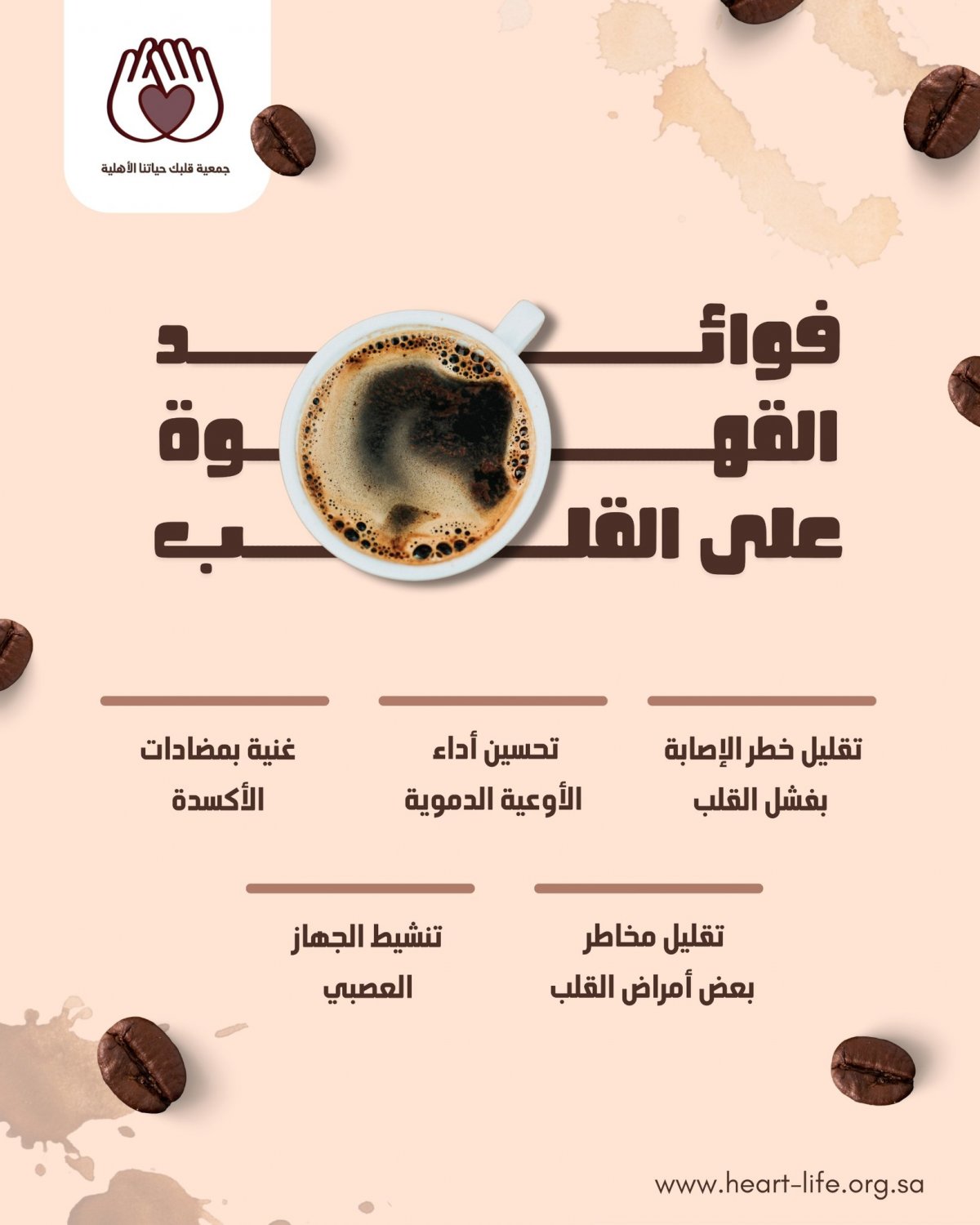 جمعية قلبك حياتنا الأهلية

فوائد
القهوة
على القلب

تقليل خطر الإصابة بفشل القلب

تحسين أداء الأوعية الدموية

غنية بمضادات الأكسدة

تقليل مخاطر بعض أمراض القلب

تنشيط الجهاز العصبي

www.heart-life.org.sa